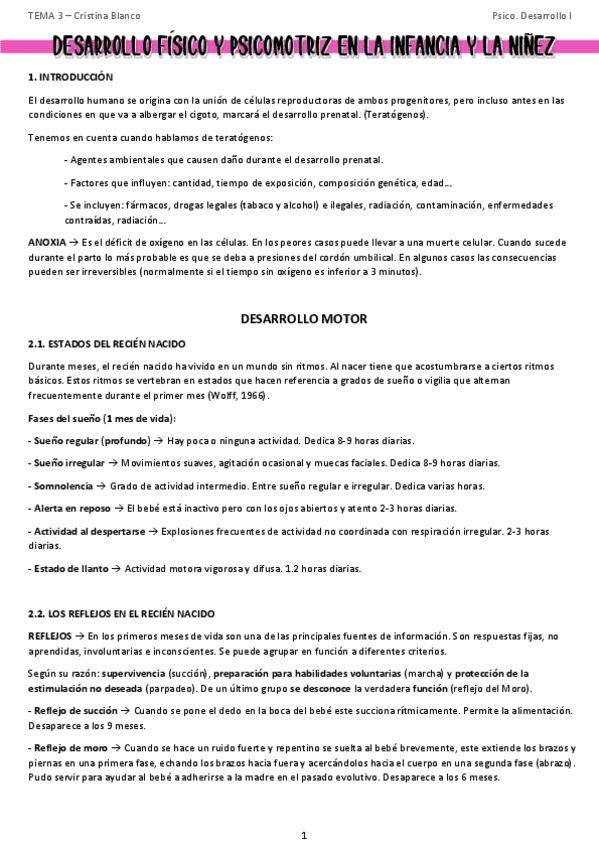 TEMA 3 – Cristina Blanco

Psico. Desarrollo I

DESARROLLO FÍSICO Y PSICOMOTRIZ EN LA INFANCIA Y LA NIÑEZ

1. INTRODUCCIÓN

El desarrollo humano se origina con la unión de células reproductoras de ambos progenitores, pero incluso antes en las condiciones en que va a albergar el cigoto, marcará el desarrollo prenatal. (Teratógenos).

Tenemos en cuenta cuando hablamos de teratógenos:

- Agentes ambientales que causen daño durante el desarrollo prenatal.

- Factores que influyen: cantidad, tiempo de exposición, composición genética, edad…

- Se incluyen: fármacos, drogas legales (tabaco y alcohol) e ilegales, radiación, contaminación, enfermedades contraídas, radiación…

ANOXIA → Es el déficit de oxígeno en las células. En los peores casos puede llevar a una muerte celular. Cuando sucede durante el parto lo más probable es que se deba a presiones del cordón umbilical. En algunos casos las consecuencias pueden ser irreversibles (normalmente si el tiempo sin oxígeno es inferior a 3 minutos).

DESARROLLO MOTOR

2.1. ESTADOS DEL RECIÉN NACIDO

Durante meses, el recién nacido ha vivido en un mundo sin ritmos. Al nacer tiene que acostumbrarse a ciertos ritmos básicos. Estos ritmos se vertebran en estados que hacen referencia a grados de sueño o vigilia que alternan frecuentemente durante el primer mes (Wolff, 1966).

Fases del sueño (1 mes de vida):

- Sueño regular (profundo) → Hay poca o ninguna actividad. Dedica 8-9 horas diarias.

- Sueño irregular → Movimientos suaves, agitación ocasional y muecas faciales. Dedica 8-9 horas diarias.

- Somnolencia → Grado de actividad intermedio. Entre sueño regular e irregular. Dedica varias horas.

- Alerta en reposo → El bebé está inactivo pero con los ojos abiertos y atento 2-3 horas diarias.

- Actividad al despertarse → Explosiones frecuentes de actividad no coordinada con respiración irregular. 2-3 horas diarias.

- Estado de llanto → Actividad motora vigorosa y difusa. 1.2 horas diarias.

2.2. LOS REFLEJOS EN EL RECIÉN NACIDO

REFLEJOS → En los primeros meses de vida son una de las principales fuentes de información. Son respuestas fijas, no aprendidas, involuntarias e inconscientes. Se puede agrupar en función a diferentes criterios.

Según su razón: supervivencia (succión), preparación para habilidades voluntarias (marcha) y protección de la estimulación no deseada (parpadeo). De un último grupo se desconoce la verdadera función (reflejo del Moro).

- Reflejo de succión → Cuando se pone el dedo en la boca del bebé este succiona rítmicamente. Permite la alimentación. Desaparece a los 9 meses.

- Reflejo de moro → Cuando se hace un ruido fuerte y repentino se suelta al bebé brevemente, este extiende los brazos y piernas en una primera fase, echando los brazos hacia fuera y acercándolos hacia el cuerpo en una segunda fase (abrazo). Pudo servir para ayudar al bebé a adherirse a la madre en el pasado evolutivo. Desaparece a los 6 meses.

1